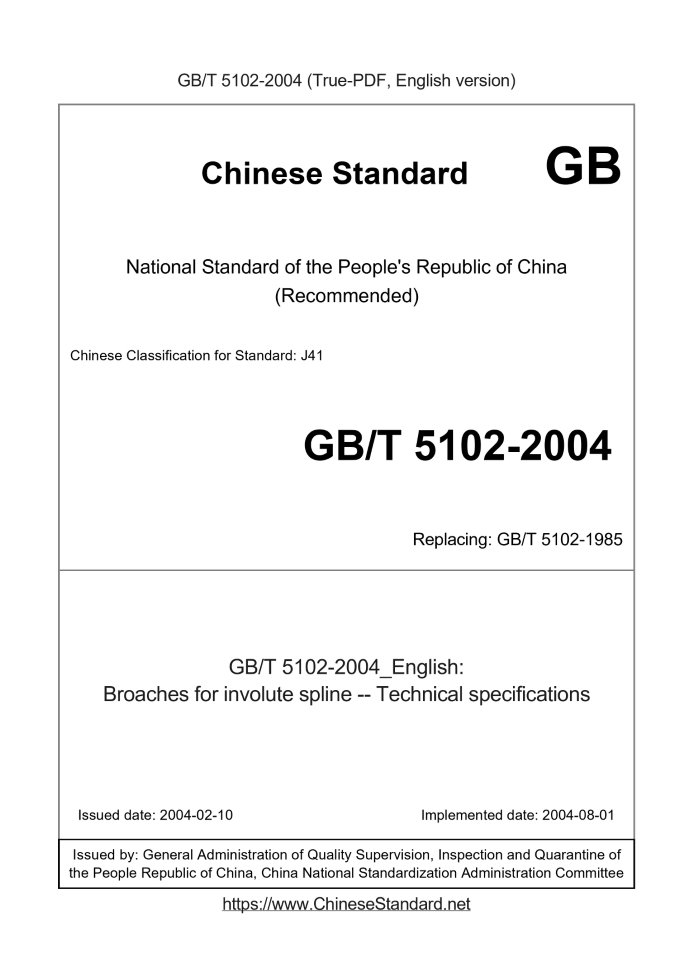 GB/T 5102-2004 (True-PDF, English version)

Chinese Standard GB

National Standard of the People's Republic of China (Recommended)

Chinese Classification for Standard: J41

GB/T 5102-2004

Replacing: GB/T 5102-1985

GB/T 5102-2004_English:
Broaches for involute spline -- Technical specifications

Issued date: 2004-02-10

Implemented date: 2004-08-01

Issued by: General Administration of Quality Supervision, Inspection and Quarantine of the People Republic of China, China National Standardization Administration Committee

https://www.ChineseStandard.net